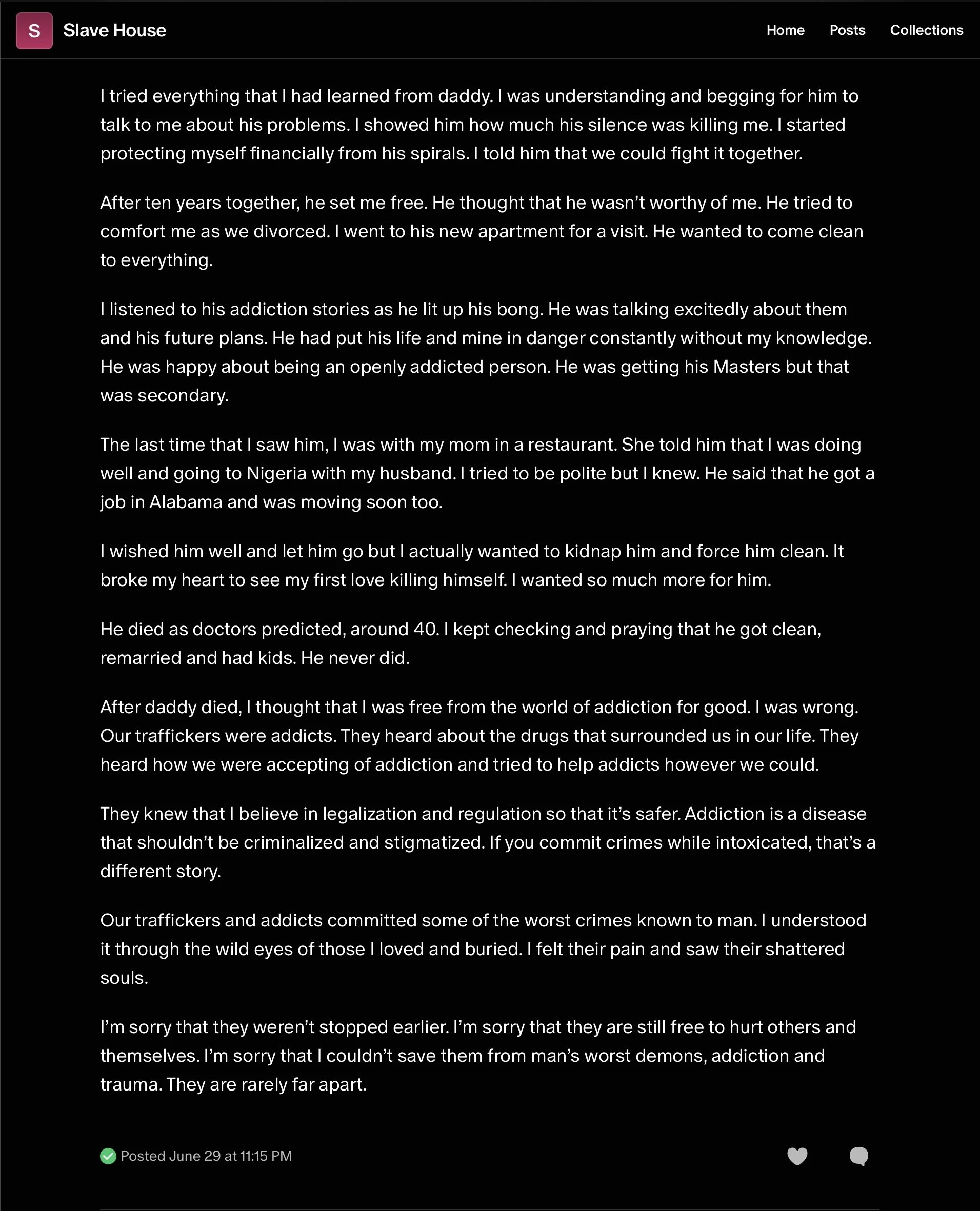 S Slave House

Home Posts Collections

I tried everything that I had learned from daddy. I was understanding and begging for him to talk to me about his problems. I showed him how much his silence was killing me. I started protecting myself financially from his spirals. I told him that we could fight it together.

After ten years together, he set me free. He thought that he wasn't worthy of me. He tried to comfort me as we divorced. I went to his new apartment for a visit. He wanted to come clean to everything.

I listened to his addiction stories as he lit up his bong. He was talking excitedly about them and his future plans. He had put his life and mine in danger constantly without my knowledge. He was happy about being an openly addicted person. He was getting his Masters but that was secondary.

The last time that I saw him, I was with my mom in a restaurant. She told him that I was doing well and going to Nigeria with my husband. I tried to be polite but I knew. He said that he got a job in Alabama and was moving soon too.

I wished him well and let him go but I actually wanted to kidnap him and force him clean. It broke my heart to see my first love killing himself. I wanted so much more for him.

He died as doctors predicted, around 40. I kept checking and praying that he got clean, remarried and had kids. He never did.

After daddy died, I thought that I was free from the world of addiction for good. I was wrong. Our traffickers were addicts. They heard about the drugs that surrounded us in our life. They heard how we were accepting of addiction and tried to help addicts however we could.

They knew that I believe in legalization and regulation so that it's safer. Addiction is a disease that shouldn't be criminalized and stigmatized. If you commit crimes while intoxicated, that's a different story.

Our traffickers and addicts committed some of the worst crimes known to man. I understood it through the wild eyes of those I loved and buried. I felt their pain and saw their shattered souls.

I'm sorry that they weren't stopped earlier. I'm sorry that they are still free to hurt others and themselves. I'm sorry that I couldn't save them from man's worst demons, addiction and trauma. They are rarely far apart.

Posted June 29 at 11:15 PM